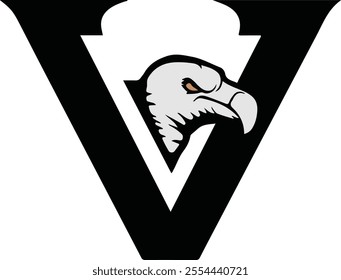 V

shutterstock.com · 2554440721